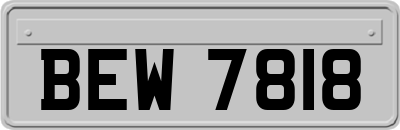 BEW 7818